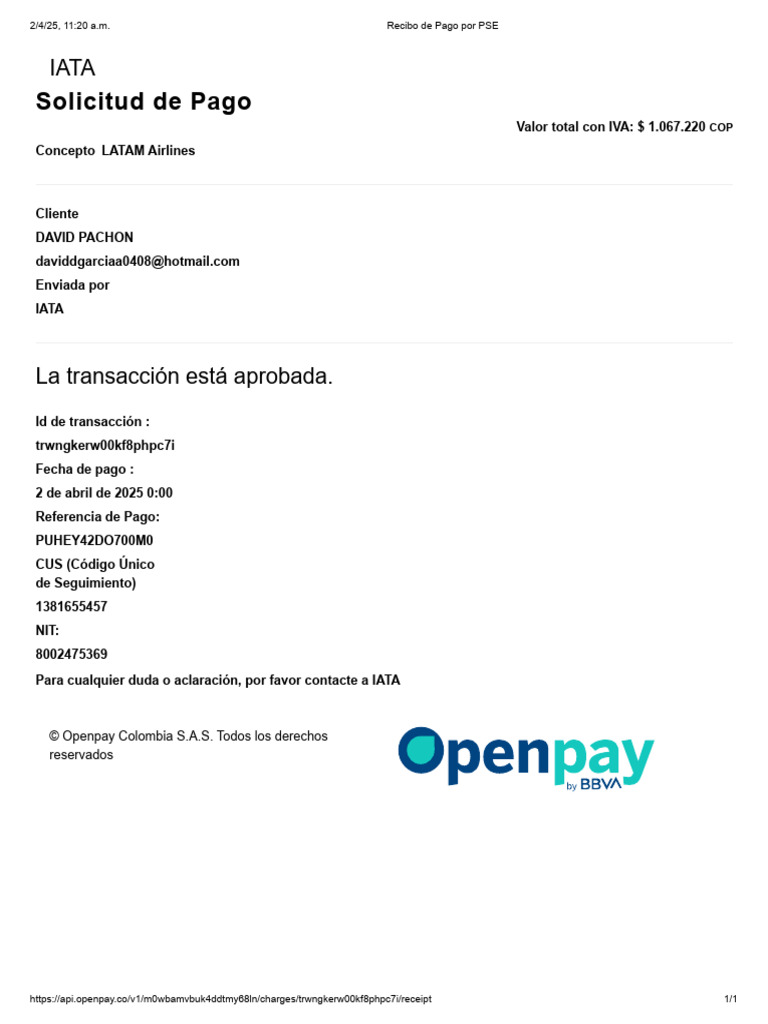 2/4/25, 11:20 a.m.

Recibo de Pago por PSE

IATA

Solicitud de Pago

Valor total con IVA: $ 1.067.220 COP

Concepto LATAM Airlines

Cliente
DAVID PACHON
daviddgarciaa0408@hotmail.com
Enviada por
IATA

La transacción está aprobada.

Id de transacción :
trwngkerw00kf8phpc7i
Fecha de pago :
2 de abril de 2025 0:00
Referencia de Pago:
PUHEY42DO700M0
CUS (Código Único de Seguimiento)
1381655457
NIT:
8002475369
Para cualquier duda o aclaración, por favor contacte a IATA

© Openpay Colombia S.A.S. Todos los derechos reservados

Openpay by BBVA

https://api.openpay.co/v1/m0wbamvbuk4ddtmy68ln/charges/trwngkerw00kf8phpc7i/receipt

1/1